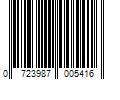 0 723987 005416